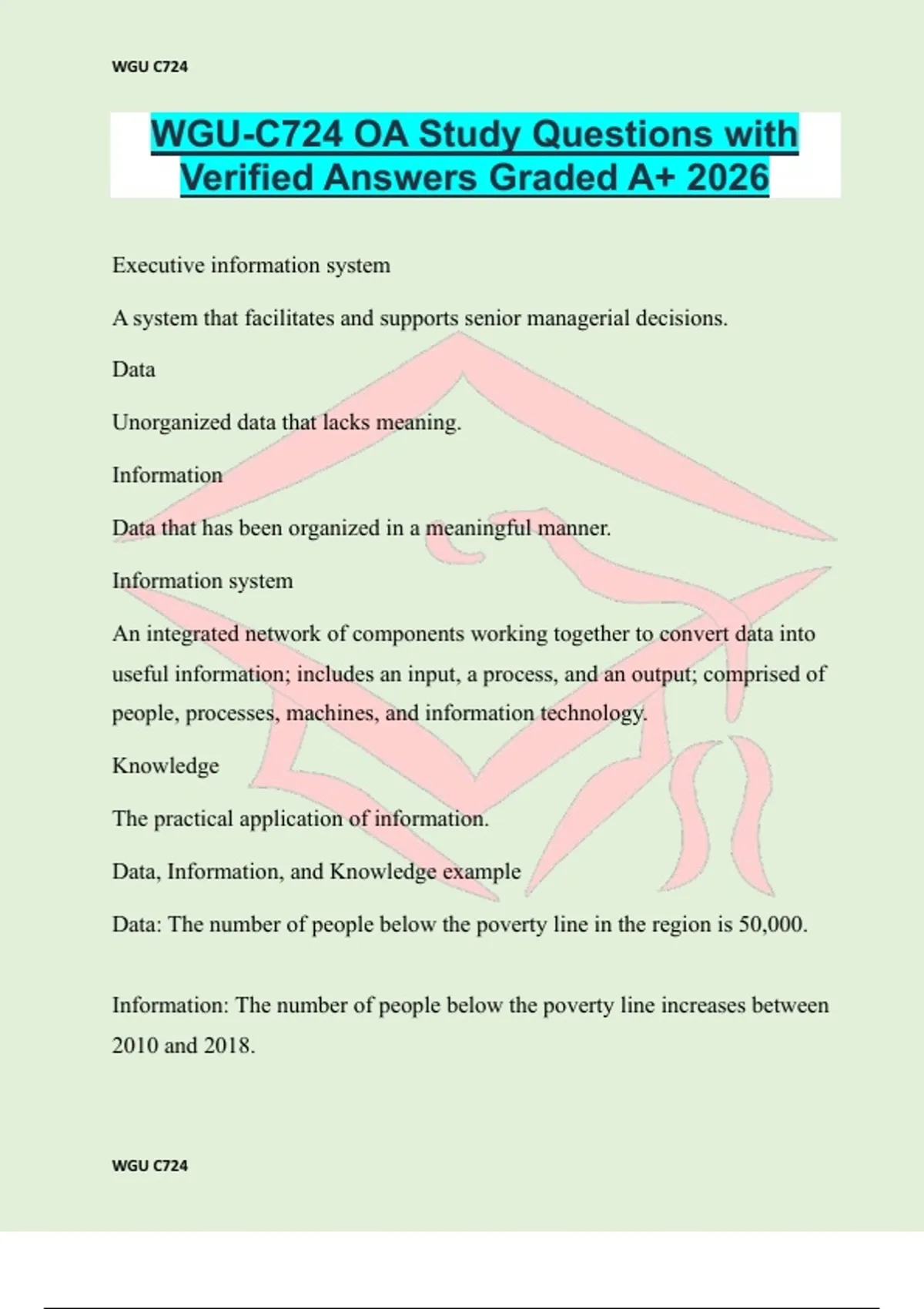 WGU C724

WGU-C724 OA Study Questions with Verified Answers Graded A+ 2026

Executive information system

A system that facilitates and supports senior managerial decisions.

Data

Unorganized data that lacks meaning.

Information

Data that has been organized in a meaningful manner.

Information system

An integrated network of components working together to convert data into useful information; includes an input, a process, and an output; comprised of people, processes, machines, and information technology.

Knowledge

The practical application of information.

Data, Information, and Knowledge example

Data: The number of people below the poverty line in the region is 50,000.

Information: The number of people below the poverty line increases between 2010 and 2018.

WGU C724